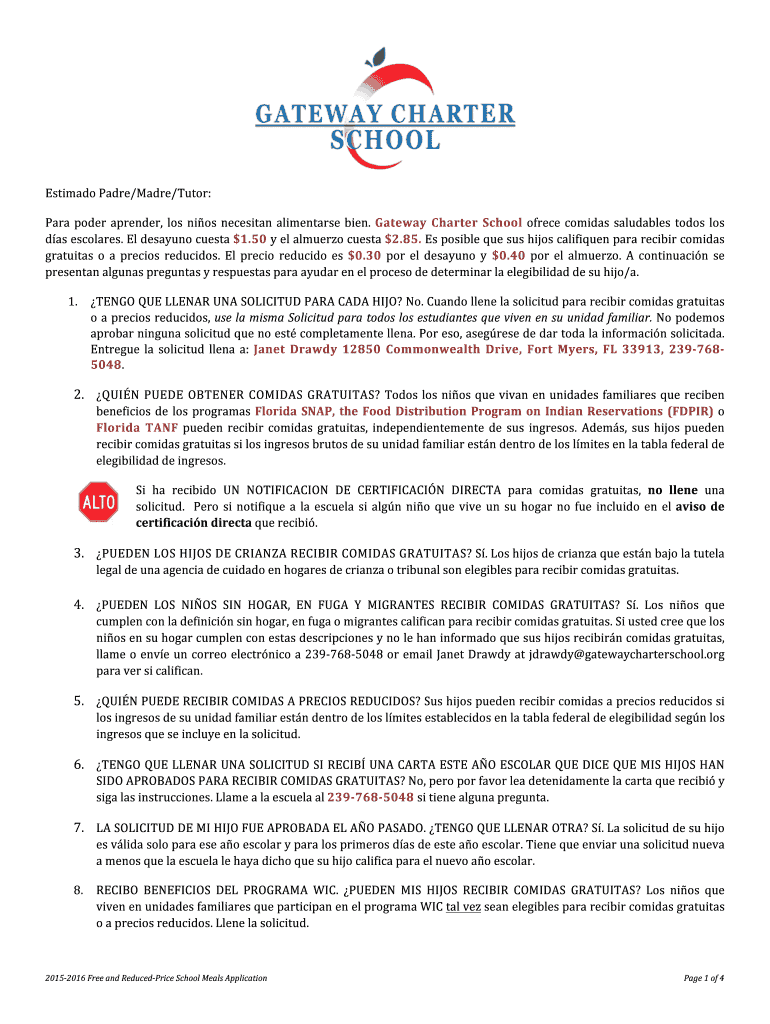 GATEWAY CHARTER SCHOOL

Estimado Padre/Madre/Tutor:

Para poder aprender, los niños necesitan alimentarse bien. Gateway Charter School ofrece comidas saludables todos los días escolares. El desayuno cuesta $1.50 y el almuerzo cuesta $2.85. Es posible que sus hijos califiquen para recibir comidas gratuitas o a precios reducidos. El precio reducido es $0.30 por el desayuno y $0.40 por el almuerzo. A continuación se presentan algunas preguntas y respuestas para ayudar en el proceso de determinar la elegibilidad de su hijo/a.

1. ¿TENGO QUE LLENAR UNA SOLICITUD PARA CADA HIJO? No. Cuando llene la solicitud para recibir comidas gratuitas o a precios reducidos, use la misma Solicitud para todos los estudiantes que viven en su unidad familiar. No podemos aprobar ninguna solicitud que no esté completamente llena. Por eso, asegúrese de dar toda la información solicitada. Entregue la solicitud llena a: Janet Drawdy 12850 Commonwealth Drive, Fort Myers, FL 33913, 239-768-5048.

2. ¿QUIÉN PUEDE OBTENER COMIDAS GRATUITAS? Todos los niños que vivan en unidades familiares que reciben beneficios de los programas Florida SNAP, the Food Distribution Program on Indian Reservations (FDPIR) o Florida TANF pueden recibir comidas gratuitas, independientemente de sus ingresos. Además, sus hijos pueden recibir comidas gratuitas si los ingresos brutos de su unidad familiar están dentro de los límites en la tabla federal de elegibilidad de ingresos.

ALTO

Si ha recibido UN NOTIFICACION DE CERTIFICACIÓN DIRECTA para comidas gratuitas, no llene una solicitud. Pero si notifique a la escuela si algún niño que vive un su hogar no fue incluido en el aviso de certificación directa que recibió.

3. ¿PUEDEN LOS HIJOS DE CRIANZA RECIBIR COMIDAS GRATUITAS? Sí. Los hijos de crianza que están bajo la tutela legal de una agencia de cuidado en hogares de crianza o tribunal son elegibles para recibir comidas gratuitas.

4. ¿PUEDEN LOS NIÑOS SIN HOGAR, EN FUGA Y MIGRANTES RECIBIR COMIDAS GRATUITAS? Sí. Los niños que cumplen con la definición sin hogar, en fuga o migrantes califican para recibir comidas gratuitas. Si usted cree que los niños en su hogar cumplen con estas descripciones y no le han informado que sus hijos recibirán comidas gratuitas, llame o envíe un correo electrónico a 239-768-5048 or email Janet Drawdy at jdrawdy@gatewaycharterschool.org para ver si califican.

5. ¿QUIÉN PUEDE RECIBIR COMIDAS A PRECIOS REDUCIDOS? Sus hijos pueden recibir comidas a precios reducidos si los ingresos de su unidad familiar están dentro de los límites establecidos en la tabla federal de elegibilidad según los ingresos que se incluye en la solicitud.

6. ¿TENGO QUE LLENAR UNA SOLICITUD SI RECIBÍ UNA CARTA ESTE AÑO ESCOLAR QUE DICE QUE MIS HIJOS HAN SIDO APROBADOS PARA RECIBIR COMIDAS GRATUITAS? No, pero por favor lea detenidamente la carta que recibió y siga las instrucciones. Llame a la escuela al 239-768-5048 si tiene alguna pregunta.

7. LA SOLICITUD DE MI HIJO FUE APROBADA EL AÑO PASADO. ¿TENGO QUE LLENAR OTRA? Sí. La solicitud de su hijo es válida solo para ese año escolar y para los primeros días de este año escolar. Tiene que enviar una solicitud nueva a menos que la escuela le haya dicho que su hijo califica para el nuevo año escolar.

8. RECIBO BENEFICIOS DEL PROGRAMA WIC. ¿PUEDEN MIS HIJOS RECIBIR COMIDAS GRATUITAS? Los niños que viven en unidades familiares que participan en el programa WIC tal vez sean elegibles para recibir comidas gratuitas o a precios reducidos. Llene la solicitud.

2015-2016 Free and Reduced-Price School Meals Application

Page 1 of 4